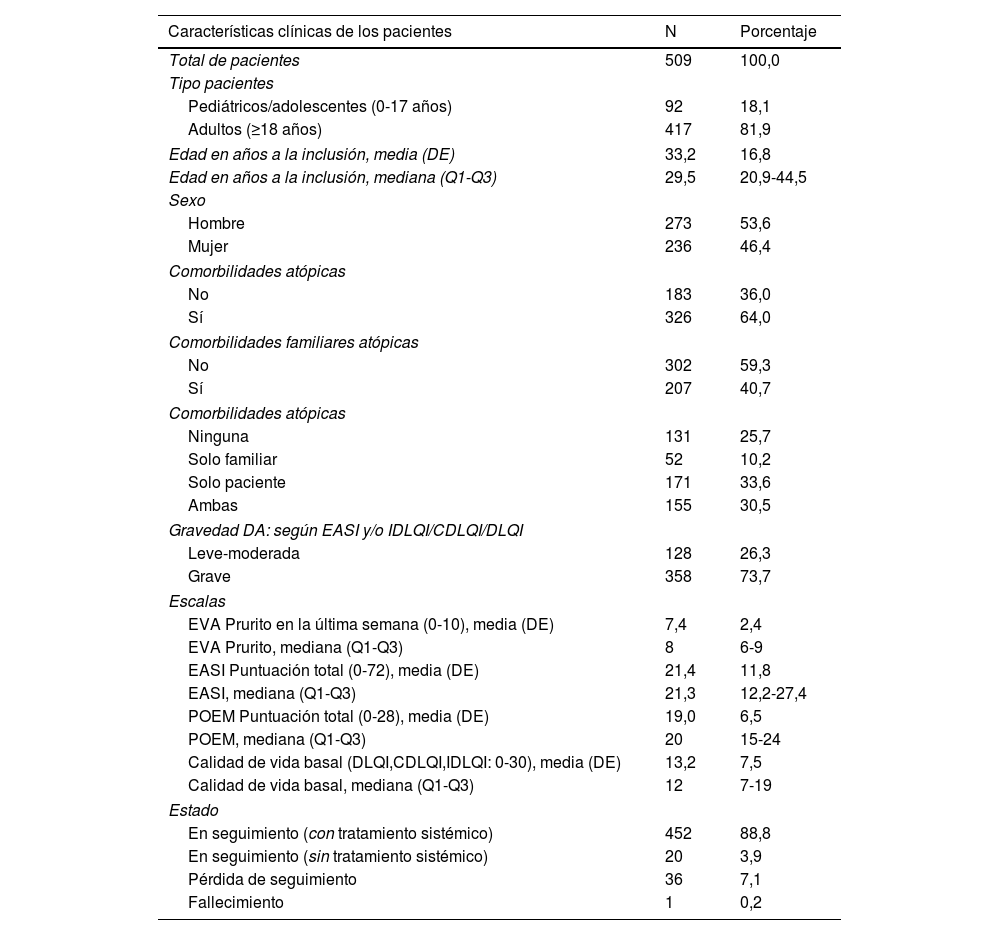 | Características clínicas de los pacientes | N | Porcentaje |
|---|---|---|
| Total de pacientes | 509 | 100,0 |
| Tipo pacientes | | |
| Pediátricos/adolescentes (0-17 años) | 92 | 18,1 |
| Adultos (≥18 años) | 417 | 81,9 |
| Edad en años a la inclusión, media (DE) | 33,2 | 16,8 |
| Edad en años a la inclusión, mediana (Q1-Q3) | 29,5 | 20,9-44,5 |
| Sexo | | |
| Hombre | 273 | 53,6 |
| Mujer | 236 | 46,4 |
| Comorbilidades atópicas | | |
| No | 183 | 36,0 |
| Sí | 326 | 64,0 |
| Comorbilidades familiares atópicas | | |
| No | 302 | 59,3 |
| Sí | 207 | 40,7 |
| Comorbilidades atópicas | | |
| Ninguna | 131 | 25,7 |
| Solo familiar | 52 | 10,2 |
| Solo paciente | 171 | 33,6 |
| Ambas | 155 | 30,5 |
| Gravedad DA: según EASI y/o IDLQI/CDLQI/DLQI | | |
| Leve-moderada | 128 | 26,3 |
| Grave | 358 | 73,7 |
| Escalas | | |
| EVA Prurito en la última semana (0-10), media (DE) | 7,4 | 2,4 |
| EVA Prurito, mediana (Q1-Q3) | 8 | 6-9 |
| EASI Puntuación total (0-72), media (DE) | 21,4 | 11,8 |
| EASI, mediana (Q1-Q3) | 21,3 | 12,2-27,4 |
| POEM Puntuación total (0-28), media (DE) | 19,0 | 6,5 |
| POEM, mediana (Q1-Q3) | 20 | 15-24 |
| Calidad de vida basal (DLQI,CDLQI,IDLQI: 0-30), media (DE) | 13,2 | 7,5 |
| Calidad de vida basal, mediana (Q1-Q3) | 12 | 7-19 |
| Estado | | |
| En seguimiento (con tratamiento sistémico) | 452 | 88,8 |
| En seguimiento (sin tratamiento sistémico) | 20 | 3,9 |
| Pérdida de seguimiento | 36 | 7,1 |
| Fallecimiento | 1 | 0,2 |